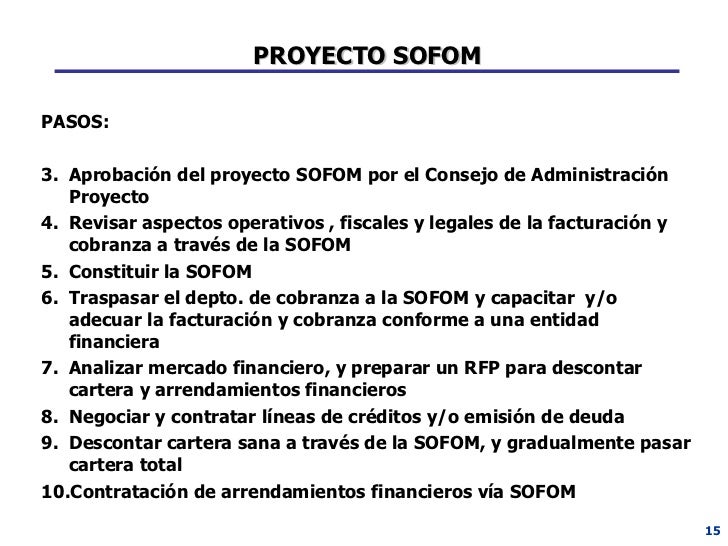 PROYECTO SOFOM

PASOS:

3. Aprobación del proyecto SOFOM por el Consejo de Administración Proyecto
4. Revisar aspectos operativos , fiscales y legales de la facturación y cobranza a través de la SOFOM
5. Constituir la SOFOM
6. Traspasar el depto. de cobranza a la SOFOM y capacitar y/o adecuar la facturación y cobranza conforme a una entidad financiera
7. Analizar mercado financiero, y preparar un RFP para descontar cartera y arrendamientos financieros
8. Negociar y contratar líneas de créditos y/o emisión de deuda
9. Descontar cartera sana a través de la SOFOM, y gradualmente pasar cartera total
10.Contratación de arrendamientos financieros vía SOFOM

15